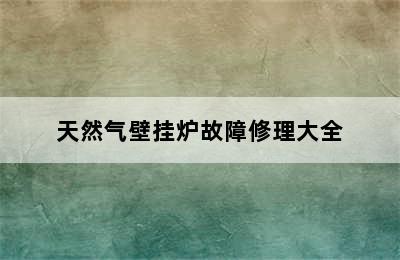 天然气壁挂炉故障修理大全